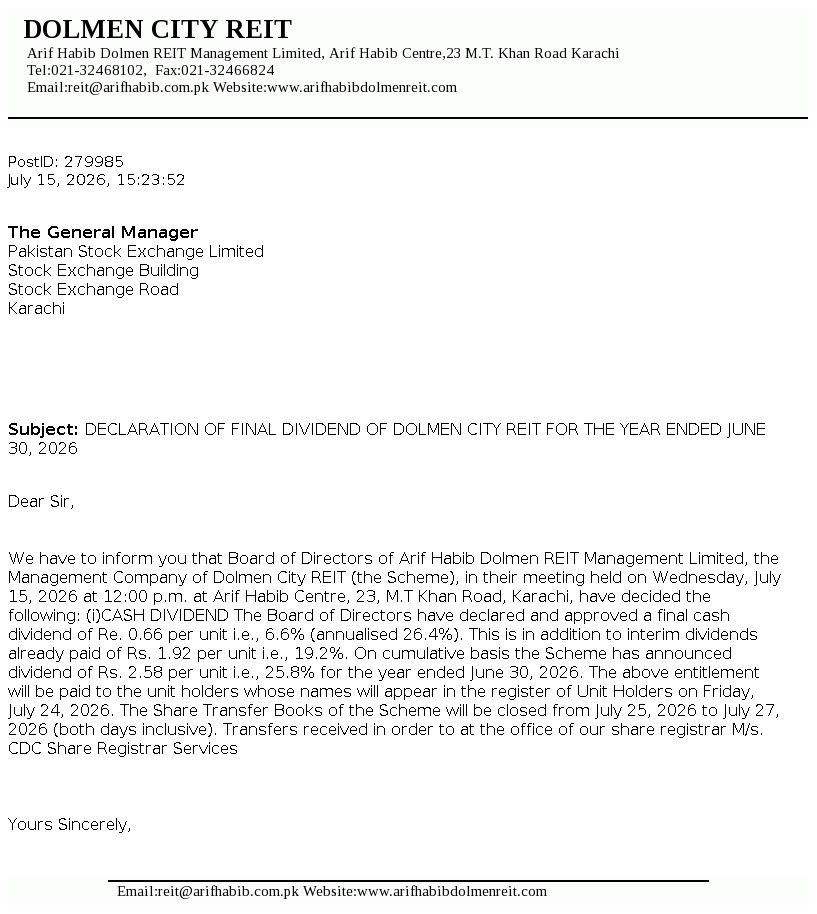 DOLMEN CITY REIT
Arif Habib Dolmen REIT Management Limited, Arif Habib Centre,23 M.T. Khan Road Karachi
Tel:021-32468102, Fax:021-32466824
Email:reit@arifhabib.com.pk Website:www.arifhabibdolmenreit.com

PostID: 279985
July 15, 2026, 15:23:52

The General Manager
Pakistan Stock Exchange Limited
Stock Exchange Building
Stock Exchange Road
Karachi

Subject: DECLARATION OF FINAL DIVIDEND OF DOLMEN CITY REIT FOR THE YEAR ENDED JUNE 30, 2026

Dear Sir,

We have to inform you that Board of Directors of Arif Habib Dolmen REIT Management Limited, the Management Company of Dolmen City REIT (the Scheme), in their meeting held on Wednesday, July 15, 2026 at 12:00 p.m. at Arif Habib Centre, 23, M.T Khan Road, Karachi, have decided the following: (i)CASH DIVIDEND The Board of Directors have declared and approved a final cash dividend of Re. 0.66 per unit i.e., 6.6% (annualised 26.4%). This is in addition to interim dividends already paid of Rs. 1.92 per unit i.e., 19.2%. On cumulative basis the Scheme has announced dividend of Rs. 2.58 per unit i.e., 25.8% for the year ended June 30, 2026. The above entitlement will be paid to the unit holders whose names will appear in the register of Unit Holders on Friday, July 24, 2026. The Share Transfer Books of the Scheme will be closed from July 25, 2026 to July 27, 2026 (both days inclusive). Transfers received in order to at the office of our share registrar M/s. CDC Share Registrar Services

Yours Sincerely,

Email:reit@arifhabib.com.pk Website:www.arifhabibdolmenreit.com